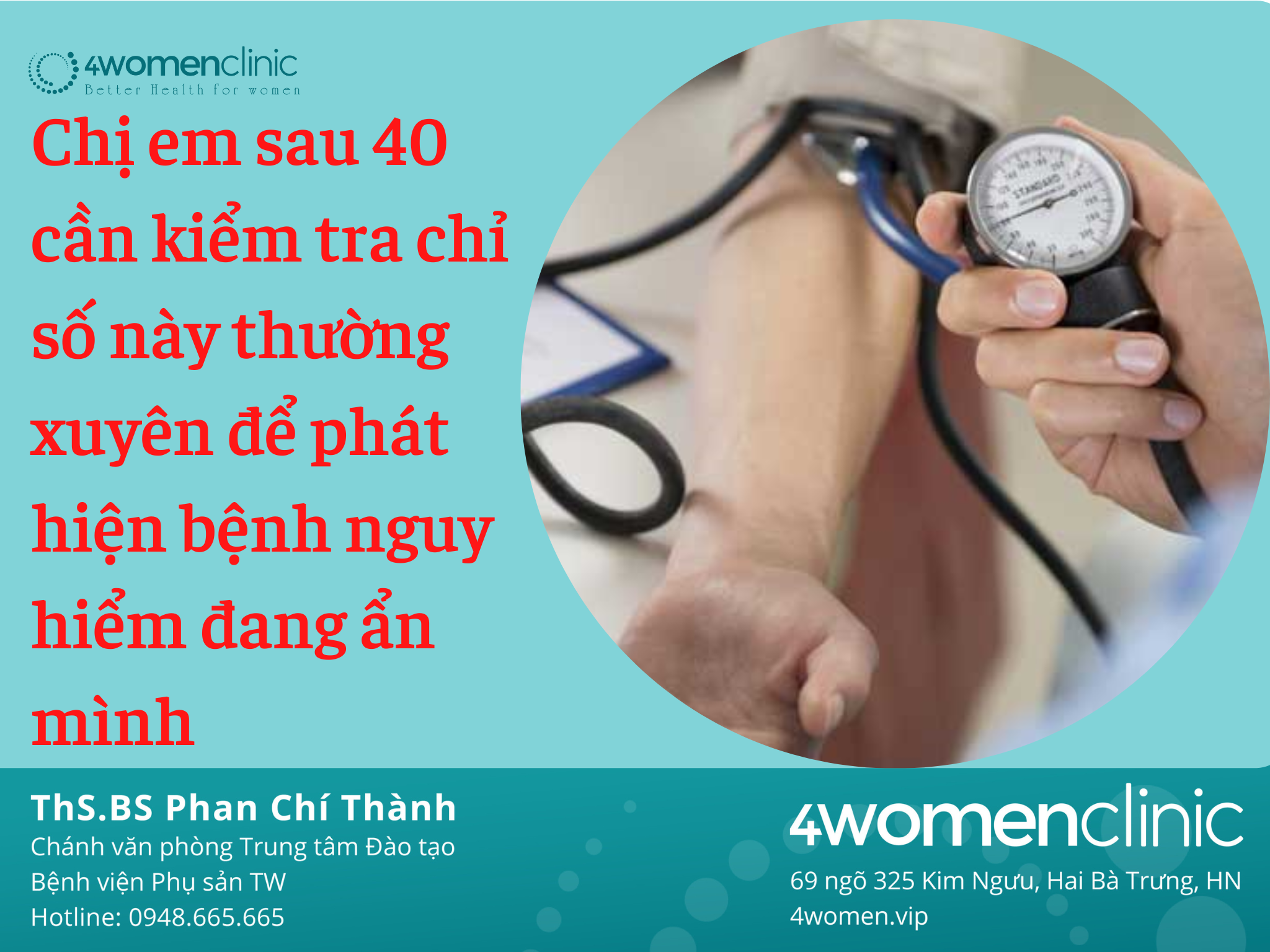 4womenclinic
Better Health for women

Chị em sau 40 cần kiểm tra chỉ số này thường xuyên để phát hiện bệnh nguy hiểm đang ẩn mình

STANDARD

ThS.BS Phan Chí Thành
Chánh văn phòng Trung tâm Đào tạo
Bệnh viện Phụ sản TW
Hotline: 0948.665.665

4womenclinic
69 ngõ 325 Kim Ngưu, Hai Bà Trưng, HN
4women.vip